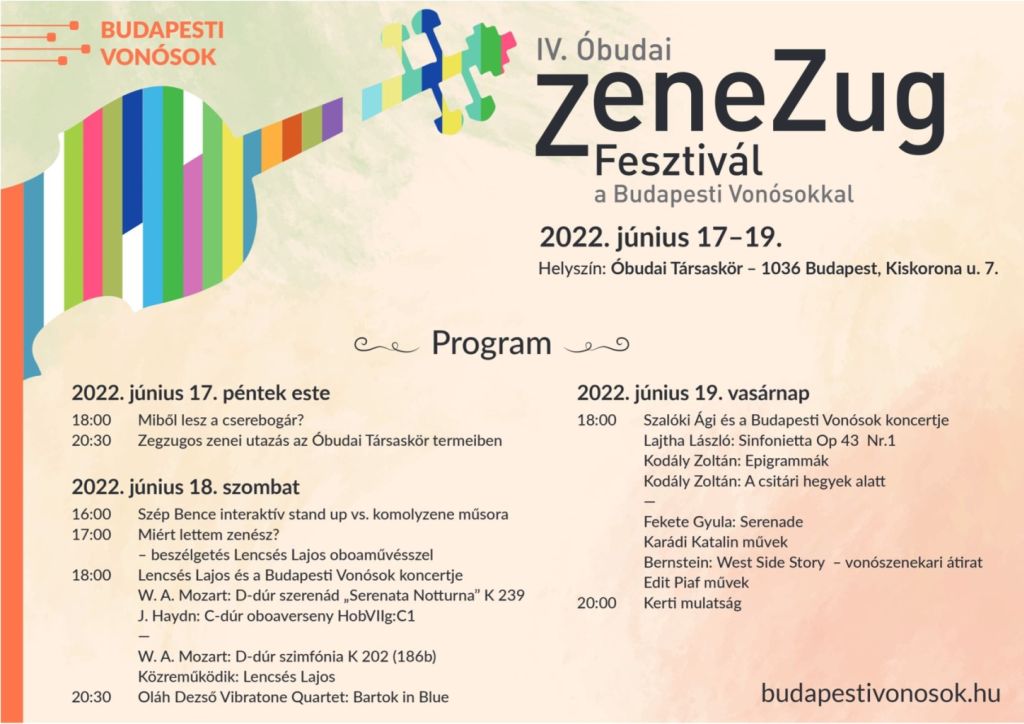 BUDAPESTI
VONÓSOK

IV. Óbudai
ZeneZug
Fesztivál
a Budapesti Vonósokkal

2022. június 17–19.

Helyszín: Óbudai Társaskör – 1036 Budapest, Kiskorona u. 7.

Program

2022. június 17. péntek este

18:00 Miből lesz a cserebogár?
20:30 Zegzugos zenei utazás az Óbudai Társaskör termeiben

2022. június 18. szombat

16:00 Szép Bence interaktív stand up vs. komolyzene műsora
17:00 Miért lettem zenész?
– beszélgetés Lencsés Lajos oboaművésszel
18:00 Lencsés Lajos és a Budapesti Vonósok koncertje
W. A. Mozart: D-dúr szerenád „Serenata Notturna" K 239
J. Haydn: C-dúr oboaverseny HobVIIg:C1
—
W. A. Mozart: D-dúr szimfónia K 202 (186b)
Közreműködik: Lencsés Lajos
20:30 Oláh Dezső Vibratone Quartet: Bartok in Blue

2022. június 19. vasárnap

18:00 Szalóki Ági és a Budapesti Vonósok koncertje
Lajtha László: Sinfonietta Op 43 Nr.1
Kodály Zoltán: Epigrammák
Kodály Zoltán: A csitári hegyek alatt
—
Fekete Gyula: Serenade
Karádi Katalin művek
Bernstein: West Side Story – vonószenekari átirat
Edit Piaf művek
20:00 Kerti mulatság

budapestivonosok.hu